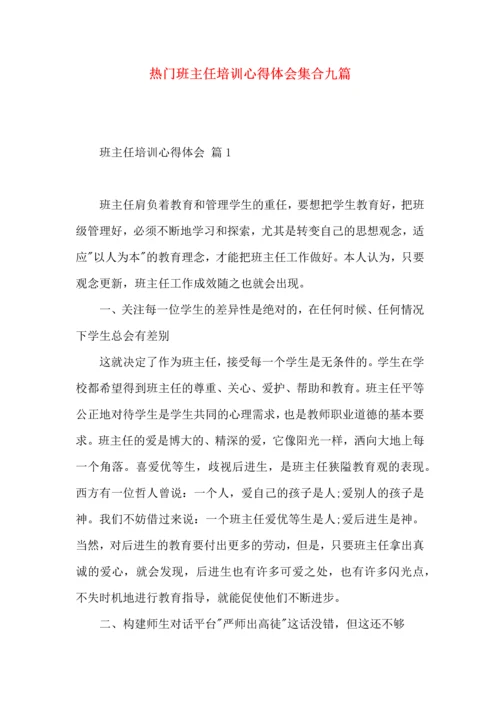 热门班主任培训心得体会集合九篇

班主任培训心得体会 篇1

班主任肩负着教育和管理学生的重任，要想把学生教育好，把班级管理好，必须不断地学习和探索，尤其是转变自己的思想观念，适应"以人为本"的教育理念，才能把班主任工作做好。本人认为，只要观念更新，班主任工作成效随之也就会出现。

一、关注每一位学生的差异性是绝对的，在任何时候、任何情况下学生总会有差别

这就决定了作为班主任，接受每一个学生是无条件的。学生在学校都希望得到班主任的尊重、关心、爱护、帮助和教育。班主任平等公正地对待学生是学生共同的心理需求，也是教师职业道德的基本要求。班主任的爱是博大的、精深的爱，它像阳光一样，洒向大地上每一个角落。喜爱优等生，歧视后进生，是班主任狭隘教育观的表现。西方有一位哲人曾说：一个人，爱自己的孩子是人;爱别人的孩子是神。我们不妨借过来说：一个班主任爱优等生是人;爱后进生是神。当然，对后进生的教育要付出更多的劳动，但是，只要班主任拿出真诚的爱心，就会发现，后进生也有许多可爱之处，也有许多闪光点，不失时机地进行教育指导，就能促使他们不断进步。

二、构建师生对话平台"严师出高徒"这话没错，但这还不够